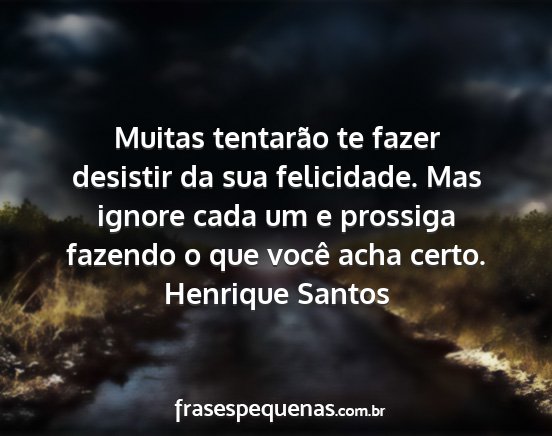 Muitas tentarão te fazer desistir da sua felicidade. Mas ignore cada um e prossiga fazendo o que você acha certo.
Henrique Santos

frasespequenas.com.br